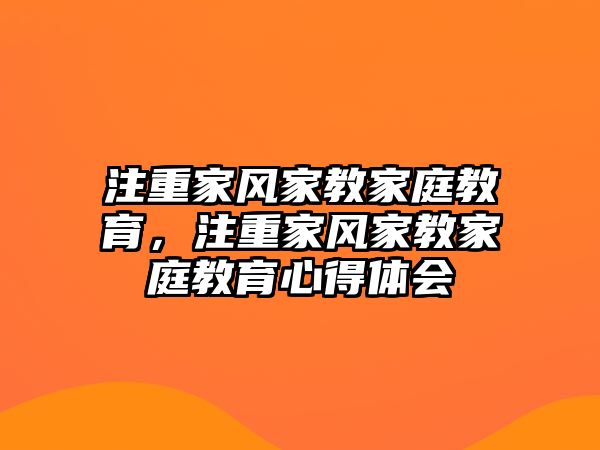 注重家风家教家庭教育，注重家风家教家庭教育心得体会